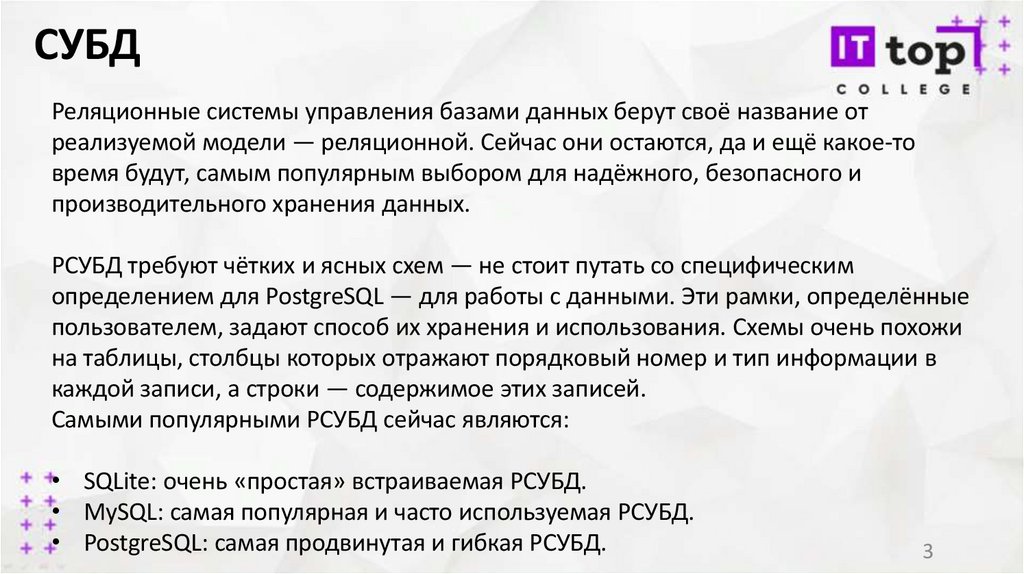 СУБД

IT top
COLLEGE

Реляционные системы управления базами данных берут своё название от реализуемой модели — реляционной. Сейчас они остаются, да и ещё какое-то время будут, самым популярным выбором для надёжного, безопасного и производительного хранения данных.

РСУБД требуют чётких и ясных схем — не стоит путать со специфическим определением для PostgreSQL — для работы с данными. Эти рамки, определённые пользователем, задают способ их хранения и использования. Схемы очень похожи на таблицы, столбцы которых отражают порядковый номер и тип информации в каждой записи, а строки — содержимое этих записей.
Самыми популярными РСУБД сейчас являются:

• SQLite: очень «простая» встраиваемая РСУБД.
• MySQL: самая популярная и часто используемая РСУБД.
• PostgreSQL: самая продвинутая и гибкая РСУБД.

3